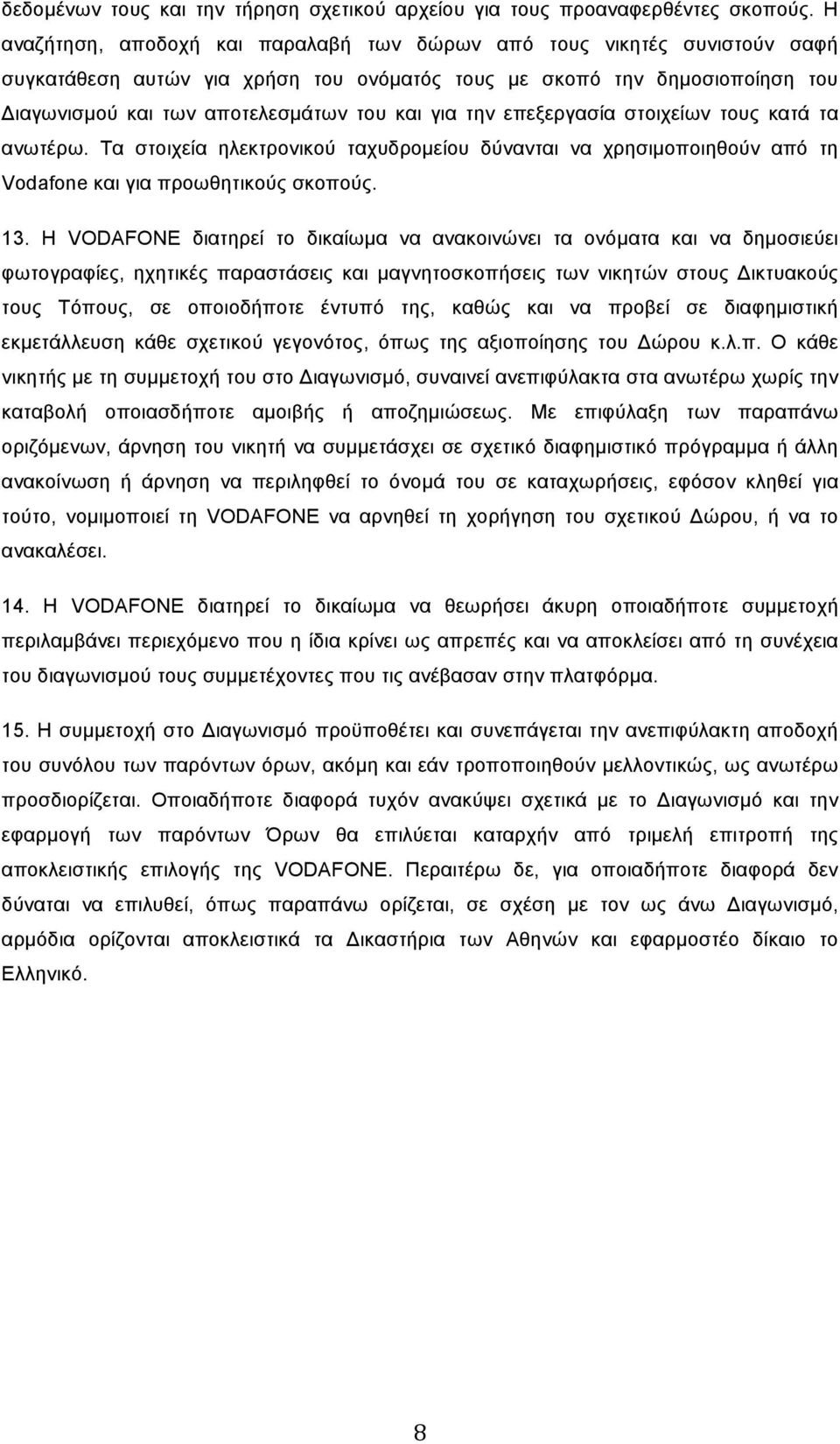 δεδομένων τους και την τήρηση σχετικού αρχείου για τους προαναφερθέντες σκοπούς. Η αναζήτηση, αποδοχή και παραλαβή των δώρων από τους νικητές συνιστούν σαφή συγκατάθεση αυτών για χρήση του ονόματός τους με σκοπό την δημοσιοποίηση του Διαγωνισμού και των αποτελεσμάτων του και για την επεξεργασία στοιχείων τους κατά τα ανωτέρω. Τα στοιχεία ηλεκτρονικού ταχυδρομείου δύνανται να χρησιμοποιηθούν από τη Vodafone και για προωθητικούς σκοπούς.

13. Η VODAFONE διατηρεί το δικαίωμα να ανακοινώνει τα ονόματα και να δημοσιεύει φωτογραφίες, ηχητικές παραστάσεις και μαγνητοσκοπήσεις των νικητών στους Δικτυακούς τους Τόπους, σε οποιοδήποτε έντυπό της, καθώς και να προβεί σε διαφημιστική εκμετάλλευση κάθε σχετικού γεγονότος, όπως της αξιοποίησης του Δώρου κ.λ.π. Ο κάθε νικητής με τη συμμετοχή του στο Διαγωνισμό, συναινεί ανεπιφύλακτα στα ανωτέρω χωρίς την καταβολή οποιασδήποτε αμοιβής ή αποζημιώσεως. Με επιφύλαξη των παραπάνω οριζόμενων, άρνηση του νικητή να συμμετάσχει σε σχετικό διαφημιστικό πρόγραμμα ή άλλη ανακοίνωση ή άρνηση να περιληφθεί το όνομά του σε καταχωρήσεις, εφόσον κληθεί για τούτο, νομιμοποιεί τη VODAFONE να αρνηθεί τη χορήγηση του σχετικού Δώρου, ή να το ανακαλέσει.

14. Η VODAFONE διατηρεί το δικαίωμα να θεωρήσει άκυρη οποιαδήποτε συμμετοχή περιλαμβάνει περιεχόμενο που η ίδια κρίνει ως απρεπές και να αποκλείσει από τη συνέχεια του διαγωνισμού τους συμμετέχοντες που τις ανέβασαν στην πλατφόρμα.

15. Η συμμετοχή στο Διαγωνισμό προϋποθέτει και συνεπάγεται την ανεπιφύλακτη αποδοχή του συνόλου των παρόντων όρων, ακόμη και εάν τροποποιηθούν μελλοντικώς, ως ανωτέρω προσδιορίζεται. Οποιαδήποτε διαφορά τυχόν ανακύψει σχετικά με το Διαγωνισμό και την εφαρμογή των παρόντων Όρων θα επιλύεται καταρχήν από τριμελή επιτροπή της αποκλειστικής επιλογής της VODAFONE. Περαιτέρω δε, για οποιαδήποτε διαφορά δεν δύναται να επιλυθεί, όπως παραπάνω ορίζεται, σε σχέση με τον ως άνω Διαγωνισμό, αρμόδια ορίζονται αποκλειστικά τα Δικαστήρια των Αθηνών και εφαρμοστέο δίκαιο το Ελληνικό.

8